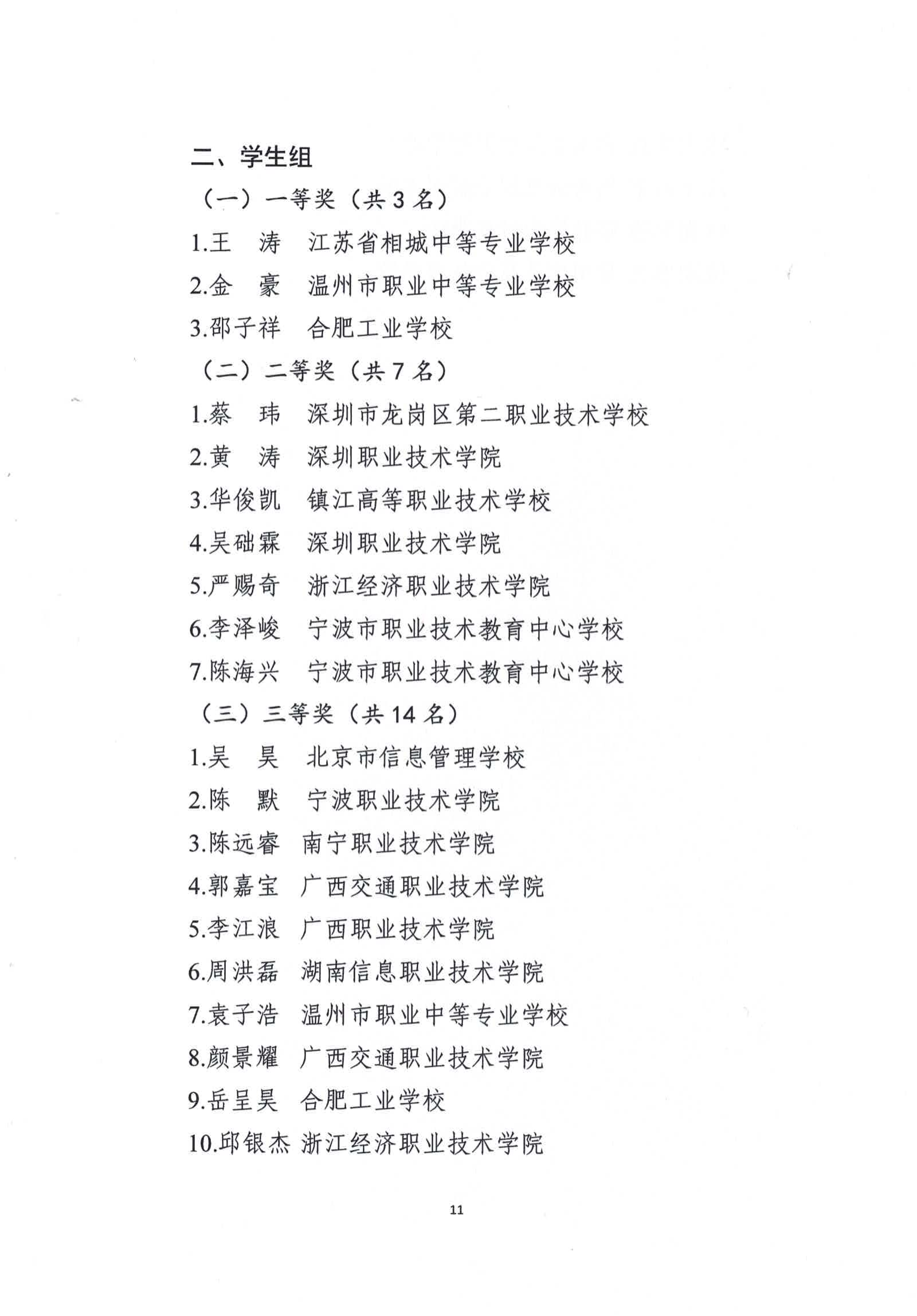 二、学生组

（一）一等奖（共 3 名）

1.王　涛　江苏省相城中等专业学校

2.金　豪　温州市职业中等专业学校

3.邵子祥　合肥工业学校

（二）二等奖（共 7 名）

1.蔡　玮　深圳市龙岗区第二职业技术学校

2.黄　涛　深圳职业技术学院

3.华俊凯　镇江高等职业技术学校

4.吴础霖　深圳职业技术学院

5.严赐奇　浙江经济职业技术学院

6.李泽峻　宁波市职业技术教育中心学校

7.陈海兴　宁波市职业技术教育中心学校

（三）三等奖（共 14 名）

1.吴　昊　北京市信息管理学校

2.陈　默　宁波职业技术学院

3.陈远睿　南宁职业技术学院

4.郭嘉宝　广西交通职业技术学院

5.李江浪　广西职业技术学院

6.周洪磊　湖南信息职业技术学院

7.袁子浩　温州市职业中等专业学校

8.颜景耀　广西交通职业技术学院

9.岳呈昊　合肥工业学校

10.邱银杰 浙江经济职业技术学院

11